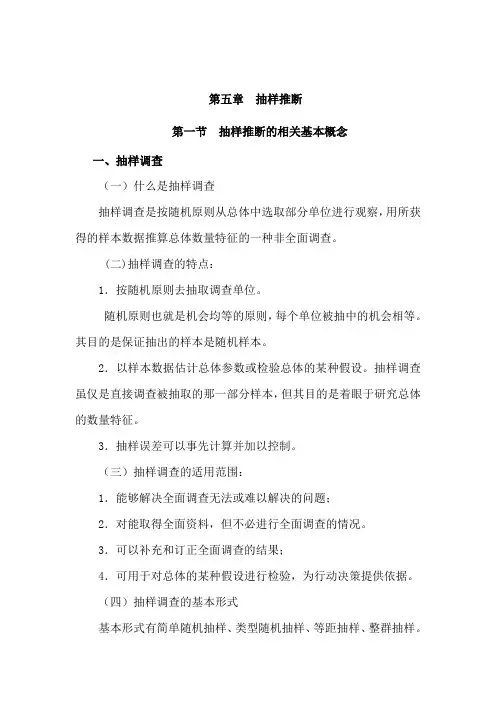 第五章　抽样推断

第一节　抽样推断的相关基本概念

一、抽样调查

（一）什么是抽样调查

抽样调查是按随机原则从总体中选取部分单位进行观察，用所获得的样本数据推算总体数量特征的一种非全面调查。

（二）抽样调查的特点：

1．按随机原则去抽取调查单位。

随机原则也就是机会均等的原则，每个单位被抽中的机会相等。其目的是保证抽出的样本是随机样本。

2．以样本数据估计总体参数或检验总体的某种假设。抽样调查虽仅是直接调查被抽取的那一部分样本，但其目的是着眼于研究总体的数量特征。

3．抽样误差可以事先计算并加以控制。

（三）抽样调查的适用范围：

1．能够解决全面调查无法或难以解决的问题；

2．对能取得全面资料，但不必进行全面调查的情况。

3．可以补充和订正全面调查的结果；

4．可用于对总体的某种假设进行检验，为行动决策提供依据。

（四）抽样调查的基本形式

基本形式有简单随机抽样、类型随机抽样、等距抽样、整群抽样。